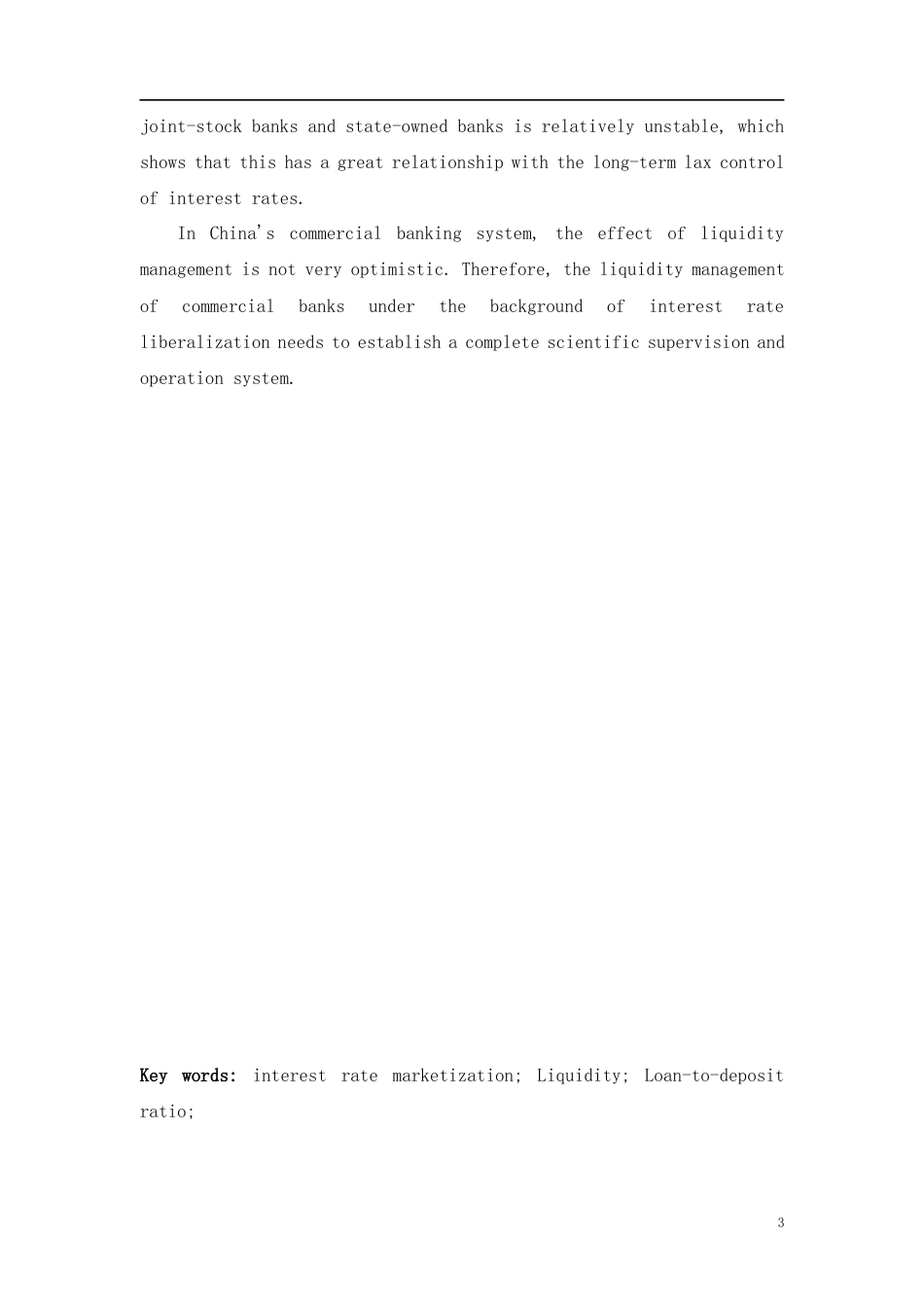 joint-stock banks and state-owned banks is relatively unstable, which shows that this has a great relationship with the long-term lax control of interest rates.

In China's commercial banking system, the effect of liquidity management is not very optimistic. Therefore, the liquidity management of commercial banks under the background of interest rate liberalization needs to establish a complete scientific supervision and operation system.

Key words: interest rate marketization; Liquidity; Loan-to-deposit ratio;

3